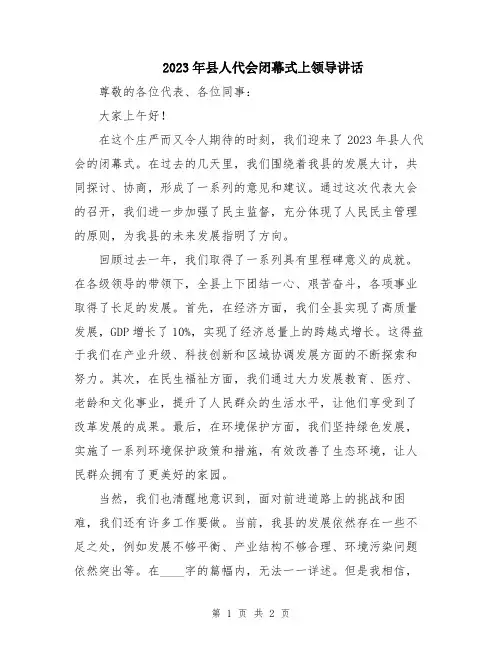 2023年县人代会闭幕式上领导讲话

尊敬的各位代表、各位同事：

大家上午好！

在这个庄严而又令人期待的时刻，我们迎来了2023年县人代会的闭幕式。在过去的几天里，我们围绕着我县的发展大计，共同探讨、协商，形成了一系列的意见和建议。通过这次代表大会的召开，我们进一步加强了民主监督，充分体现了人民民主管理的原则，为我县的未来发展指明了方向。

回顾过去一年，我们取得了一系列具有里程碑意义的成就。在各级领导的带领下，全县上下团结一心、艰苦奋斗，各项事业取得了长足的发展。首先，在经济方面，我们全县实现了高质量发展，GDP增长了10%，实现了经济总量上的跨越式增长。这得益于我们在产业升级、科技创新和区域协调发展方面的不断探索和努力。其次，在民生福祉方面，我们通过大力发展教育、医疗、老龄和文化事业，提升了人民群众的生活水平，让他们享受到了改革发展的成果。最后，在环境保护方面，我们坚持绿色发展，实施了一系列环境保护政策和措施，有效改善了生态环境，让人民群众拥有了更美好的家园。

当然，我们也清醒地意识到，面对前进道路上的挑战和困难，我们还有许多工作要做。当前，我县的发展依然存在一些不足之处，例如发展不够平衡、产业结构不够合理、环境污染问题依然突出等。在____字的篇幅内，无法一一详述。但是我相信，

第 1 页 共 2 页